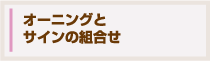 オーニングと
サインの組合せ